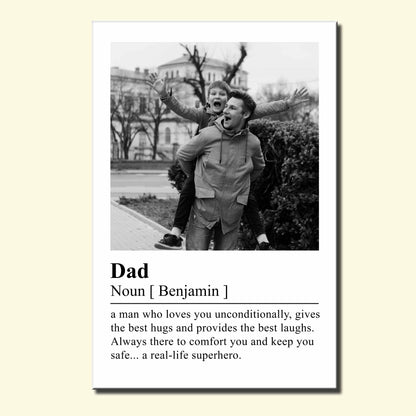 Dad

Noun [ Benjamin ]

a man who loves you unconditionally, gives the best hugs and provides the best laughs. Always there to comfort you and keep you safe... a real-life superhero.